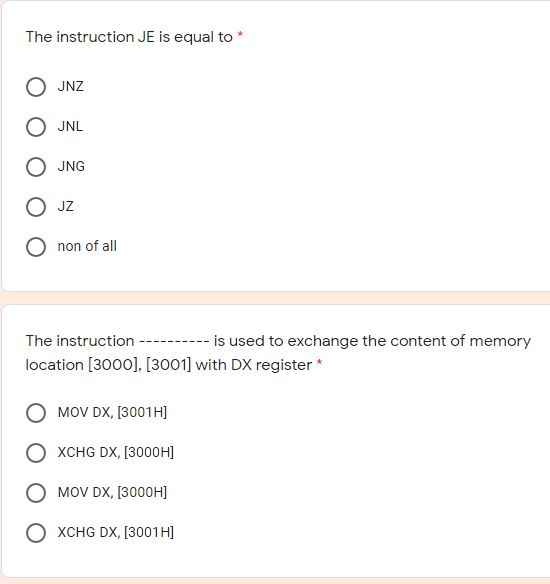 The instruction JE is equal to *

JNZ

JNL

JNG

JZ

non of all

The instruction ---------- is used to exchange the content of memory location [3000], [3001] with DX register *

MOV DX, [3001H]

XCHG DX, [3000H]

MOV DX, [3000H]

XCHG DX, [3001H]